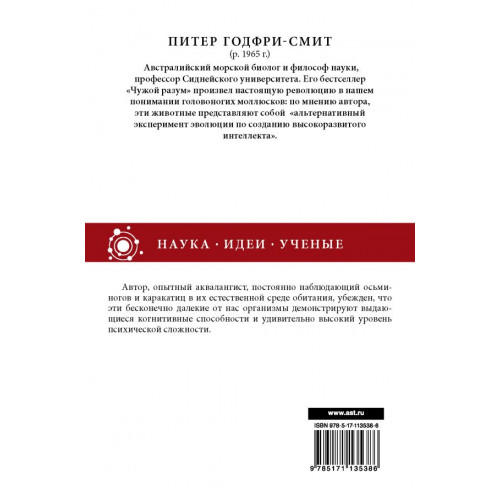 ПИТЕР ГОДФРИ-СМИТ
(р. 1965 г.)

Австралийский морской биолог и философ науки, профессор Сиднейского университета. Его бестселлер «Чужой разум» произвел настоящую революцию в нашем понимании головоногих моллюсков: по мнению автора, эти животные представляют собой «альтернативный эксперимент эволюции по созданию высокоразвитого интеллекта».

НАУКА · ИДЕИ · УЧЕНЫЕ

Автор, опытный аквалангист, постоянно наблюдающий осьминогов и каракатиц в их естественной среде обитания, убежден, что эти бесконечно далекие от нас организмы демонстрируют выдающиеся когнитивные способности и удивительно высокий уровень психической сложности.

www.ast.ru

ISBN 978-5-17-113538-6

9 785171 135386